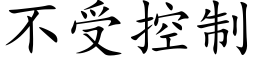 不受控制